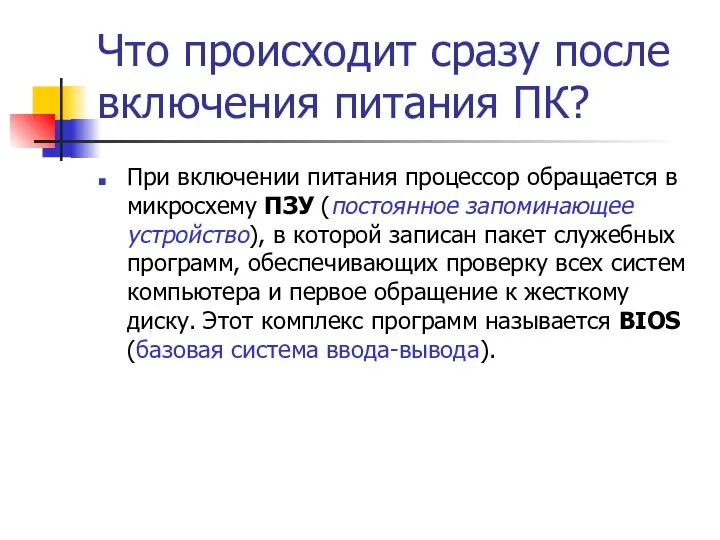 Что происходит сразу после включения питания ПК?

При включении питания процессор обращается в микросхему ПЗУ (постоянное запоминающее устройство), в которой записан пакет служебных программ, обеспечивающих проверку всех систем компьютера и первое обращение к жесткому диску. Этот комплекс программ называется BIOS (базовая система ввода-вывода).